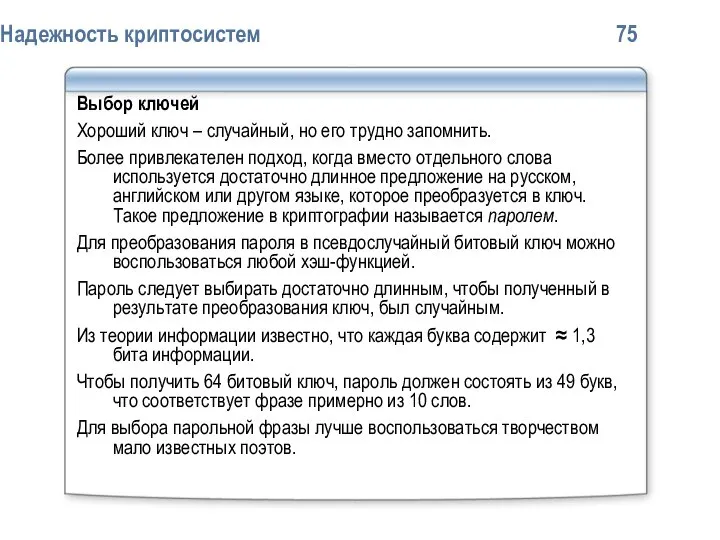 Надежность криптосистем 75

Выбор ключей

Хороший ключ – случайный, но его трудно запомнить.

Более привлекателен подход, когда вместо отдельного слова используется достаточно длинное предложение на русском, английском или другом языке, которое преобразуется в ключ. Такое предложение в криптографии называется паролем.

Для преобразования пароля в псевдослучайный битовый ключ можно воспользоваться любой хэш-функцией.

Пароль следует выбирать достаточно длинным, чтобы полученный в результате преобразования ключ, был случайным.

Из теории информации известно, что каждая буква содержит $\approx$ 1,3 бита информации.

Чтобы получить 64 битовый ключ, пароль должен состоять из 49 букв, что соответствует фразе примерно из 10 слов.

Для выбора парольной фразы лучше воспользоваться творчеством мало известных поэтов.